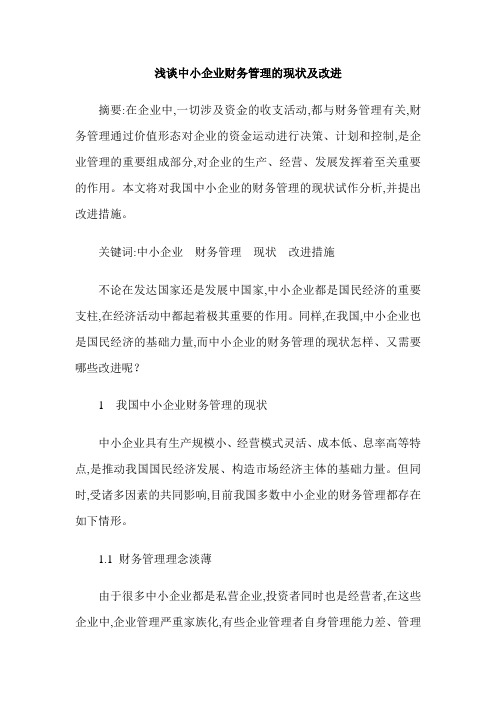 浅谈中小企业财务管理的现状及改进

摘要:在企业中,一切涉及资金的收支活动,都与财务管理有关,财务管理通过价值形态对企业的资金运动进行决策、计划和控制,是企业管理的重要组成部分,对企业的生产、经营、发展发挥着至关重要的作用。本文将对我国中小企业的财务管理的现状试作分析,并提出改进措施。

关键词:中小企业　财务管理　现状　改进措施

不论在发达国家还是发展中国家,中小企业都是国民经济的重要支柱,在经济活动中都起着极其重要的作用。同样,在我国,中小企业也是国民经济的基础力量,而中小企业的财务管理的现状怎样、又需要哪些改进呢？

1　我国中小企业财务管理的现状

中小企业具有生产规模小、经营模式灵活、成本低、息率高等特点,是推动我国国民经济发展、构造市场经济主体的基础力量。但同时,受诸多因素的共同影响,目前我国多数中小企业的财务管理都存在如下情形。

1.1 财务管理理念淡薄

由于很多中小企业都是私营企业,投资者同时也是经营者,在这些企业中,企业管理严重家族化,有些企业管理者自身管理能力差、管理